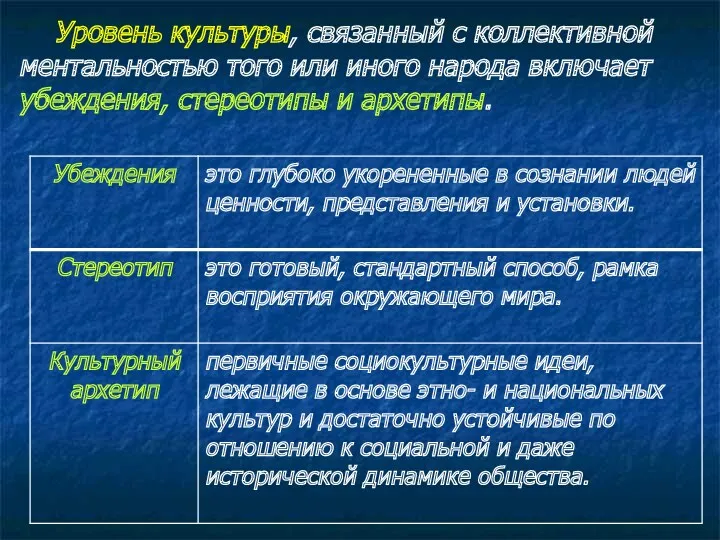 Уровень культуры, связанный с коллективной ментальностью того или иного народа включает убеждения, стереотипы и архетипы.

| Убеждения | это глубоко укорененные в сознании людей ценности, представления и установки. |
|---|---|
| Стереотип | это готовый, стандартный способ, рамка восприятия окружающего мира. |
| Культурный архетип | первичные социокультурные идеи, лежащие в основе этно- и национальных культур и достаточно устойчивые по отношению к социальной и даже исторической динамике общества. |